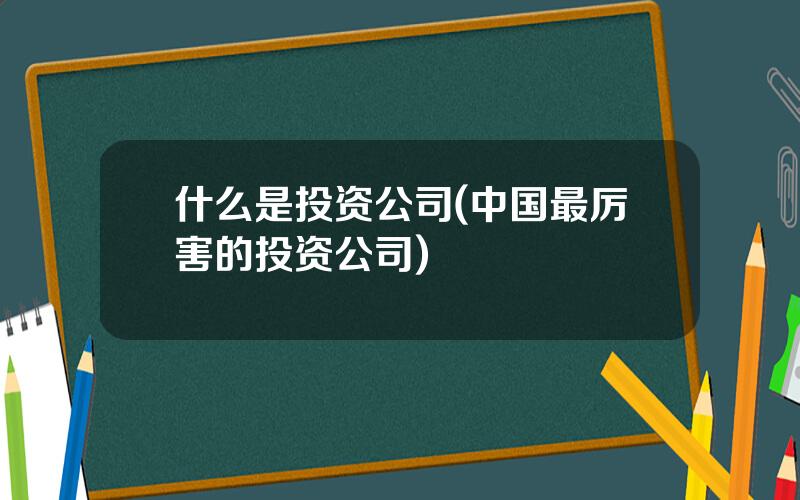 什么是投资公司(中国最厉害的投资公司)